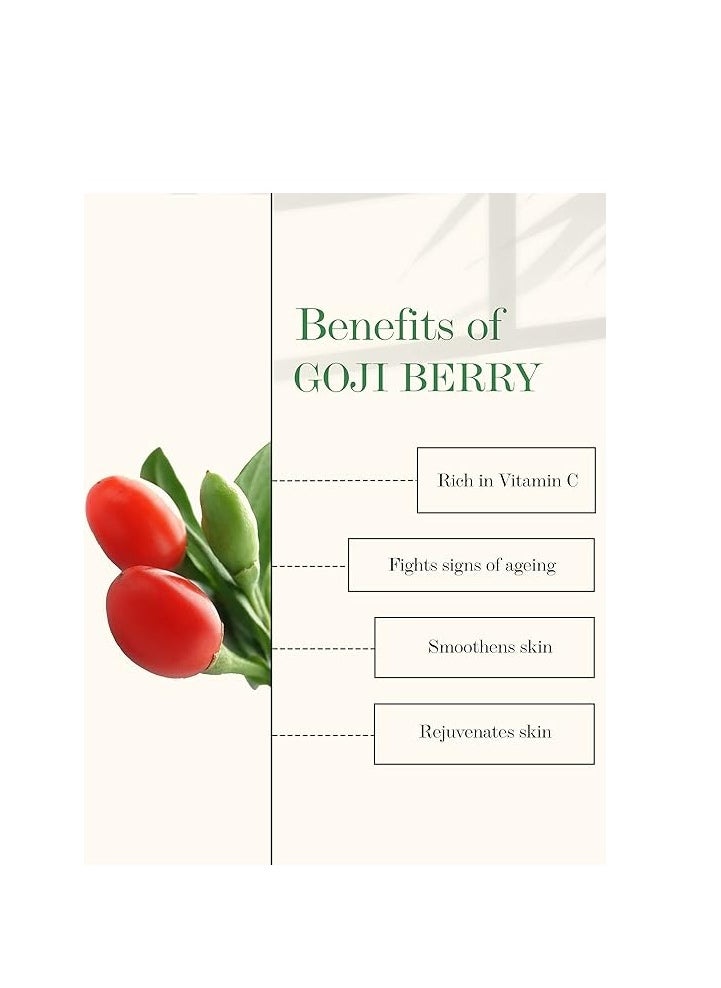 Benefits of
GOJI BERRY

Rich in Vitamin C

Fights signs of ageing

Smoothens skin

Rejuvenates skin